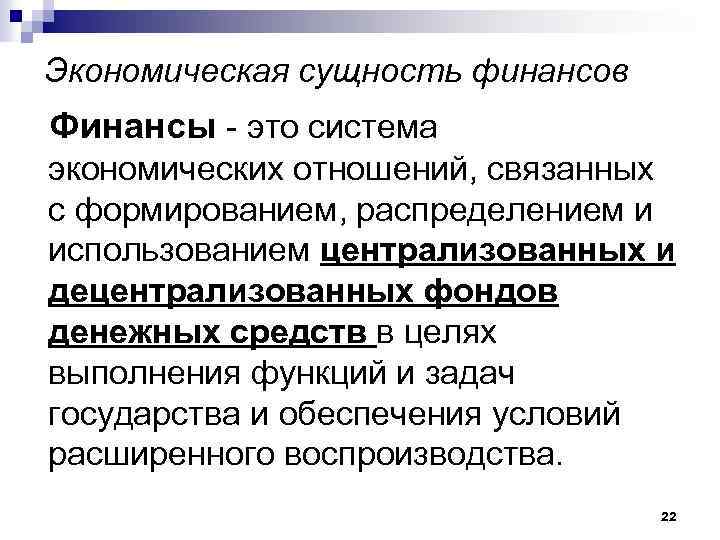 Экономическая сущность финансов

Финансы - это система экономических отношений, связанных с формированием, распределением и использованием централизованных и децентрализованных фондов денежных средств в целях выполнения функций и задач государства и обеспечения условий расширенного воспроизводства.

22